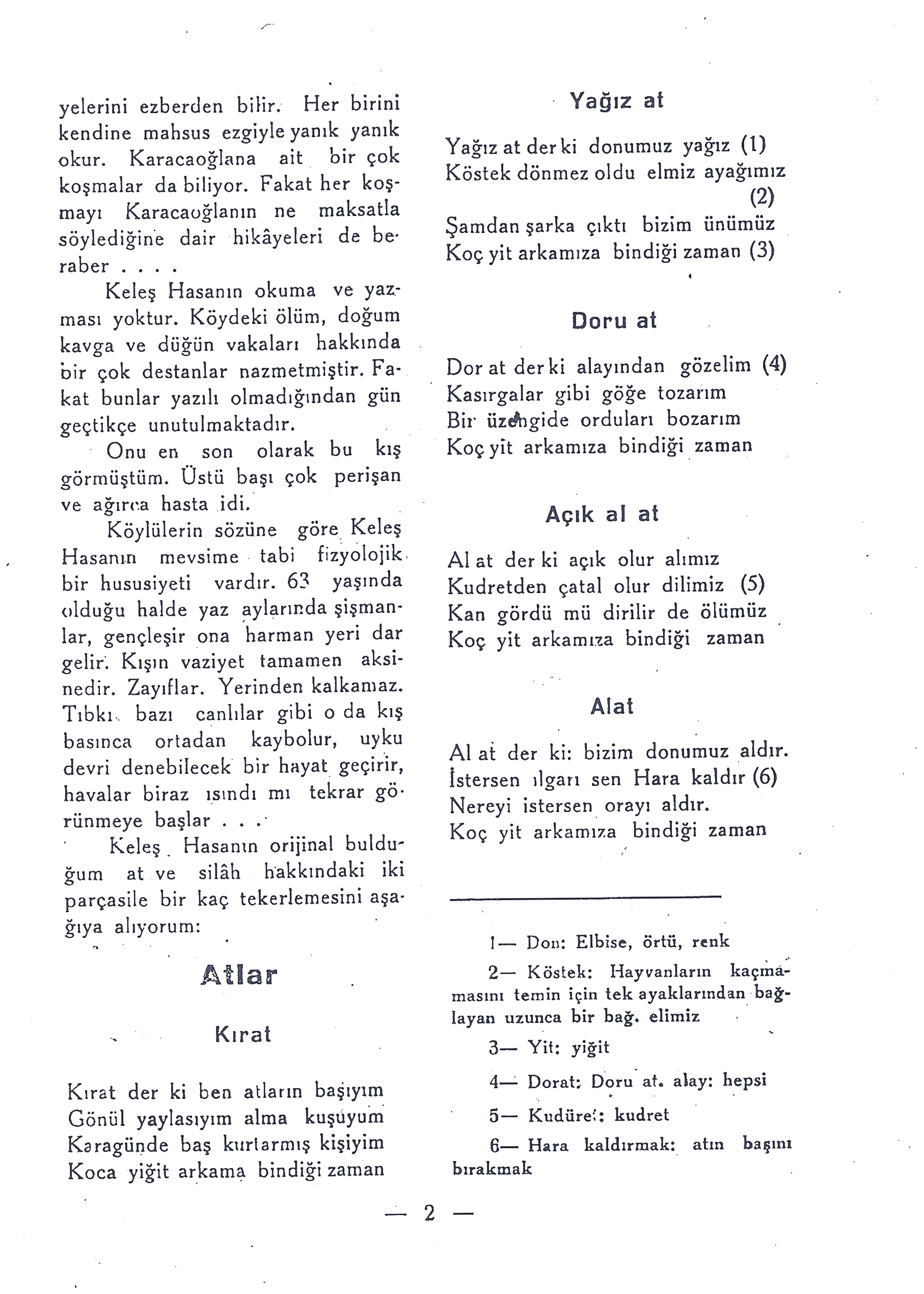 yelerini ezberden bilir. Her birini kendine mahsus ezgiyle yanık yanık okur. Karacaoğlana ait bir çok koşmalar da biliyor. Fakat her koşmayı Karacaoğlanın ne maksatla söylediğine dair hikâyeleri de beraber . . . .

Keleş Hasanın okuma ve yazması yoktur. Köydeki ölüm, doğum kavga ve düğün vakaları hakkında bir çok destanlar nazmetmiştir. Fakat bunlar yazılı olmadığından gün geçtikçe unutulmaktadır.

Onu en son olarak bu kış görmüştüm. Üstü başı çok perişan ve ağırca hasta idi.

Köylülerin sözüne göre Keleş Hasanın mevsime tabi fizyolojik bir hususiyeti vardır. 63 yaşında olduğu halde yaz aylarında şişmanlar, gençleşir ona harman yeri dar gelir. Kışın vaziyet tamamen aksinedir. Zayıflar. Yerinden kalkamaz. Tıbkı bazı canlılar gibi o da kış basınca ortadan kaybolur, uyku devri denebilecek bir hayat geçirir, havalar biraz ısındı mı tekrar görünmeye başlar . . .

Keleş Hasanın orijinal bulduğum at ve silâh hakkındaki iki parçasile bir kaç tekerlemesini aşağıya alıyorum:

Atlar

Kırat

Kırat der ki ben atların başıyım
Gönül yaylasıyım alma kuşuyum
Karagünde baş kurtarmış kişiyim
Koca yiğit arkama bindiği zaman

Yağız at

Yağız at der ki donumuz yağız (1)
Köstek dönmez oldu elmiz ayağımız (2)
Şamdan şarka çıktı bizim ünümüz
Koç yit arkamıza bindiği zaman (3)

Doru at

Dor at der ki alayından gözelim (4)
Kasırgalar gibi göğe tozarım
Bir üzengide orduları bozarım
Koç yit arkamıza bindiği zaman

Açık al at

Al at der ki açık olur alımız
Kudretden çatal olur dilimiz (5)
Kan gördü mü dirilir de ölümüz
Koç yit arkamıza bindiği zaman

Alat

Al at der ki: bizim donumuz aldır.
İstersen ılgarı sen Hara kaldır (6)
Nereyi istersen orayı aldır.
Koç yit arkamıza bindiği zaman

1— Don: Elbise, örtü, renk
2— Köstek: Hayvanların kaçmamasını temin için tek ayaklarından bağlayan uzunca bir bağ. elimiz
3— Yit: yiğit
4— Dorat: Doru at. alay: hepsi
5— Kudüret: kudret
6— Hara kaldırmak: atın başını bırakmak

— 2 —